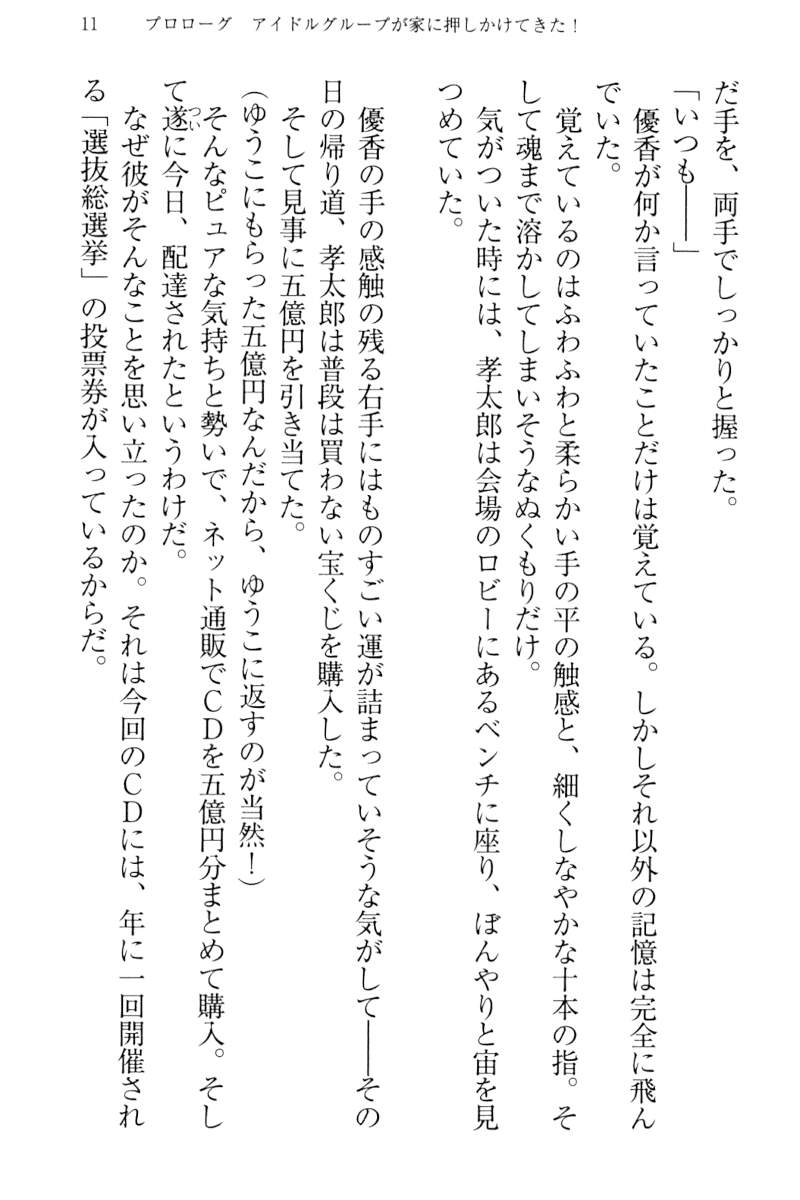 11　プロローグ　アイドルグループが家に押しかけてきた！

だ手を、両手でしっかりと握った。

「いつも――」

優香が何か言っていたことだけは覚えている。しかしそれ以外の記憶は完全に飛んでいた。

覚えているのはふわふわと柔らかい手の平の触感と、細くしなやかな十本の指。そして魂まで溶かしてしまいそうなぬくもりだけ。

気がついた時には、孝太郎は会場のロビーにあるベンチに座り、ぼんやりと宙を見つめていた。

優香の手の感触の残る右手にはものすごい運が詰まっていそうな気がして――その日の帰り道、孝太郎は普段は買わない宝くじを購入した。

そして見事に五億円を引き当てた。

（ゆうこにもらった五億円なんだから、ゆうこに返すのが当然！）

そんなピュアな気持ちと勢いで、ネット通販でＣＤを五億円分まとめて購入。そして遂に今日、配達されたというわけだ。

なぜ彼がそんなことを思い立ったのか。それは今回のＣＤには、年に一回開催される「選抜総選挙」の投票券が入っているからだ。